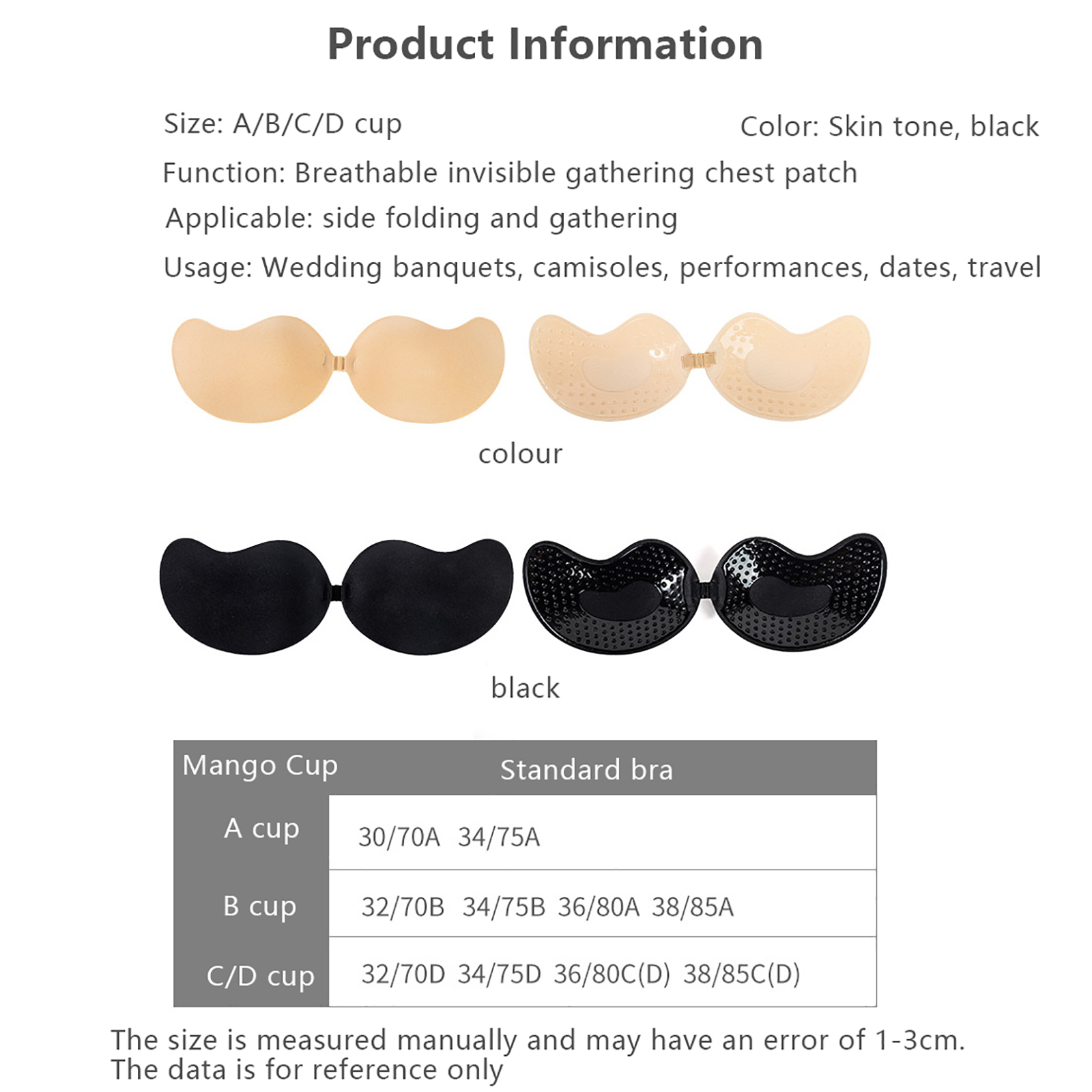 Product Information

Size: A/B/C/D cup

Color: Skin tone, black

Function: Breathable invisible gathering chest patch

Applicable: side folding and gathering

Usage: Wedding banquets, camisoles, performances, dates, travel

colour

black

| Mango Cup | Standard bra |
|---|---|
| A cup | 30/70A 34/75A |
| B cup | 32/70B 34/75B 36/80A 38/85A |
| C/D cup | 32/70D 34/75D 36/80C(D) 38/85C(D) |

The size is measured manually and may have an error of 1-3cm.
The data is for reference only